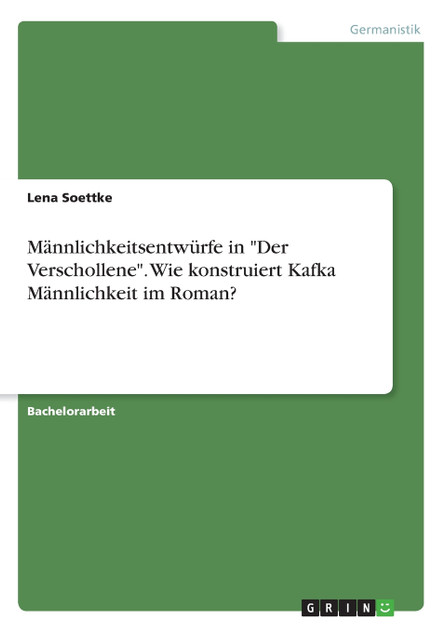 Germanistik

Lena Soettke

Männlichkeitsentwürfe in "Der Verschollene". Wie konstruiert Kafka Männlichkeit im Roman?

Bachelorarbeit

GRIN